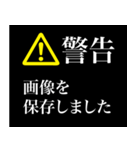 !
警告

画像を
保存しました